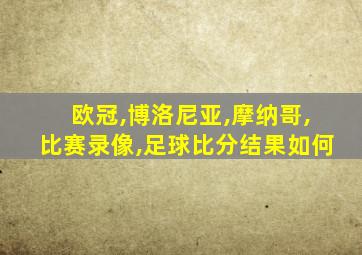 欧冠,博洛尼亚,摩纳哥,
比赛录像,足球比分结果如何